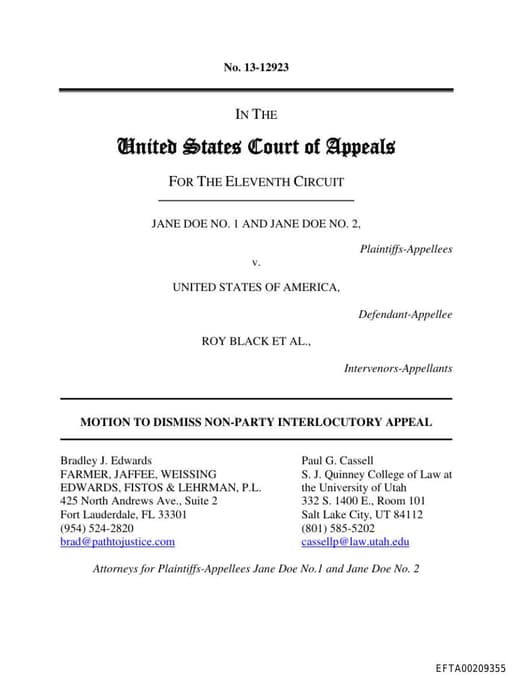 No. 13-12923

IN THE

United States Court of Appeals

FOR THE ELEVENTH CIRCUIT

JANE DOE NO. 1 AND JANE DOE NO. 2,

Plaintiffs-Appellees

v.

UNITED STATES OF AMERICA,

Defendant-Appellee

ROY BLACK ET AL.,

Intervenors-Appellants

MOTION TO DISMISS NON-PARTY INTERLOCUTORY APPEAL

Bradley J. Edwards
FARMER, JAFFEE, WEISSING
EDWARDS, FISTOS & LEHRMAN, P.L.
425 North Andrews Ave., Suite 2
Fort Lauderdale, FL 33301
(954) 524-2820
brad@pathtojustice.com

Paul G. Cassell
S. J. Quinney College of Law at the University of Utah
332 S. 1400 E., Room 101
Salt Lake City, UT 84112
(801) 585-5202
cassellp@law.utah.edu

Attorneys for Plaintiffs-Appellees Jane Doe No.1 and Jane Doe No. 2

EFTA00209355